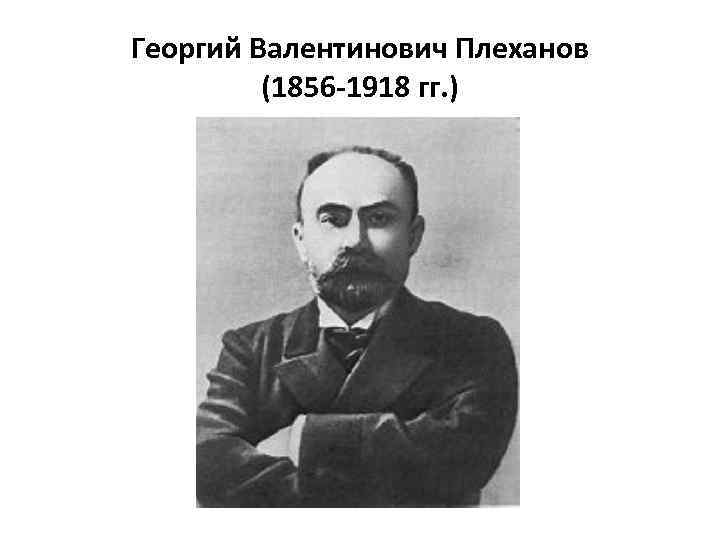 Георгий Валентинович Плеханов
(1856-1918 гг.)